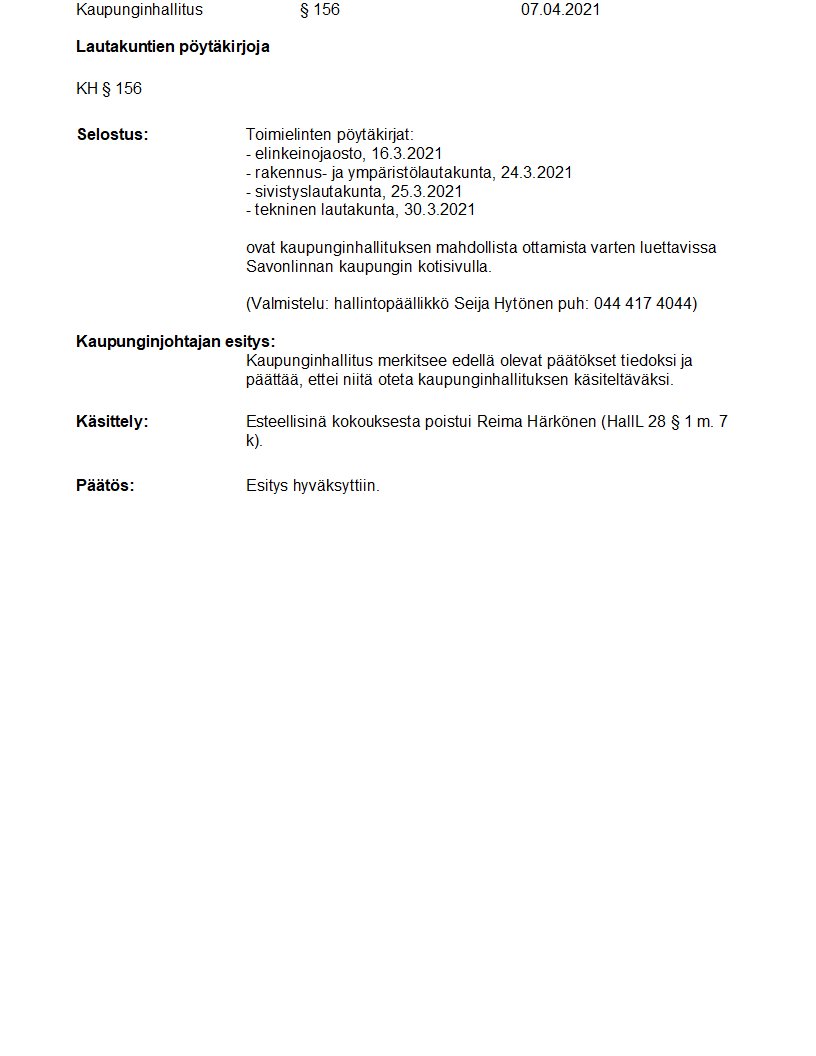 Kaupunginhallitus § 156 07.04.2021

**Lautakuntien pöytäkirjoja**

KH § 156

**Selostus:** Toimielinten pöytäkirjat:
- elinkeinojaosto, 16.3.2021
- rakennus- ja ympäristölautakunta, 24.3.2021
- sivistyslautakunta, 25.3.2021
- tekninen lautakunta, 30.3.2021

ovat kaupunginhallituksen mahdollista ottamista varten luettavissa Savonlinnan kaupungin kotisivulla.

(Valmistelu: hallintopäällikkö Seija Hytönen puh: 044 417 4044)

**Kaupunginjohtajan esitys:**
Kaupunginhallitus merkitsee edellä olevat päätökset tiedoksi ja päättää, ettei niitä oteta kaupunginhallituksen käsiteltäväksi.

**Käsittely:** Esteellisinä kokouksesta poistui Reima Härkönen (HallL 28 § 1 m. 7 k).

**Päätös:** Esitys hyväksyttiin.